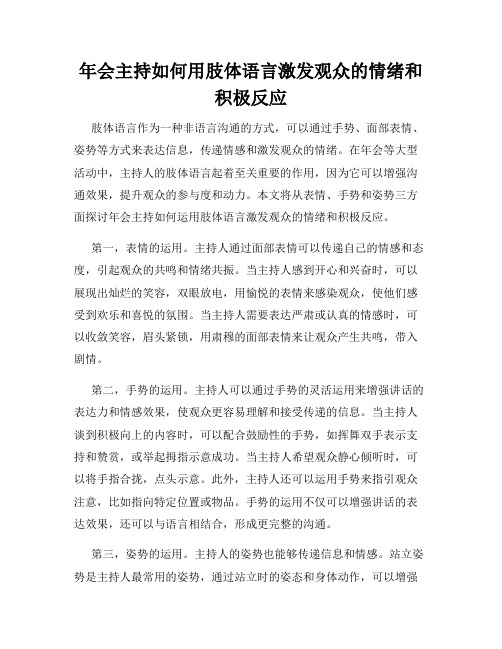 年会主持如何用肢体语言激发观众的情绪和积极反应

肢体语言作为一种非语言沟通的方式，可以通过手势、面部表情、姿势等方式来表达信息，传递情感和激发观众的情绪。在年会等大型活动中，主持人的肢体语言起着至关重要的作用，因为它可以增强沟通效果，提升观众的参与度和动力。本文将从表情、手势和姿势三方面探讨年会主持如何运用肢体语言激发观众的情绪和积极反应。

第一，表情的运用。主持人通过面部表情可以传递自己的情感和态度，引起观众的共鸣和情绪共振。当主持人感到开心和兴奋时，可以展现出灿烂的笑容，双眼放电，用愉悦的表情来感染观众，使他们感受到欢乐和喜悦的氛围。当主持人需要表达严肃或认真的情感时，可以收敛笑容，眉头紧锁，用肃穆的面部表情来让观众产生共鸣，带入剧情。

第二，手势的运用。主持人可以通过手势的灵活运用来增强讲话的表达力和情感效果，使观众更容易理解和接受传递的信息。当主持人谈到积极向上的内容时，可以配合鼓励性的手势，如挥舞双手表示支持和赞赏，或举起拇指示意成功。当主持人希望观众静心倾听时，可以将手指合拢，点头示意。此外，主持人还可以运用手势来指引观众注意，比如指向特定位置或物品。手势的运用不仅可以增强讲话的表达效果，还可以与语言相结合，形成更完整的沟通。

第三，姿势的运用。主持人的姿势也能够传递信息和情感。站立姿势是主持人最常用的姿势，通过站立时的姿态和身体动作，可以增强